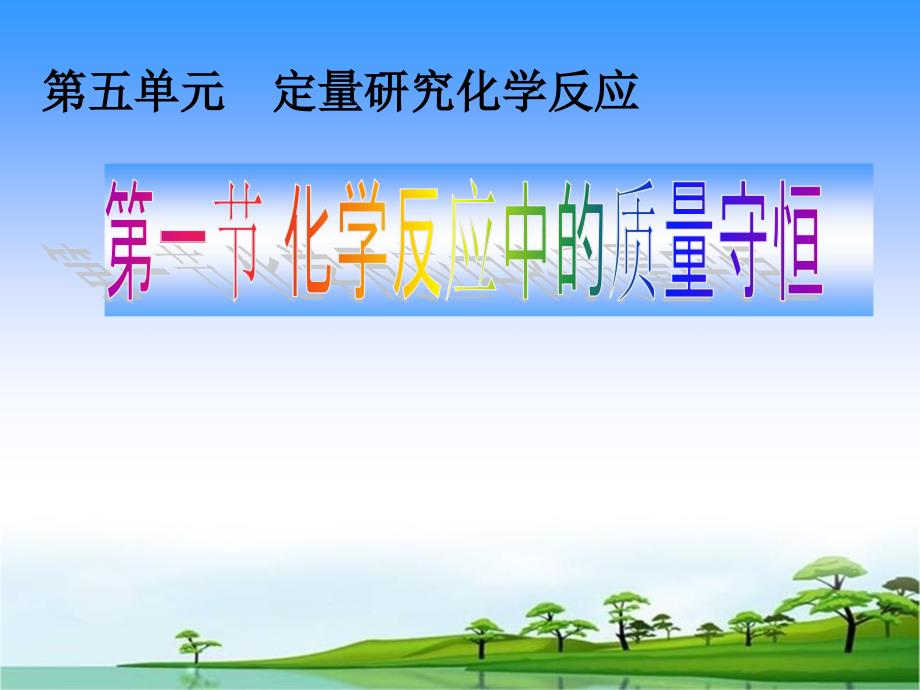 第五单元　定量研究化学反应

第一节 化学反应中的质量守恒